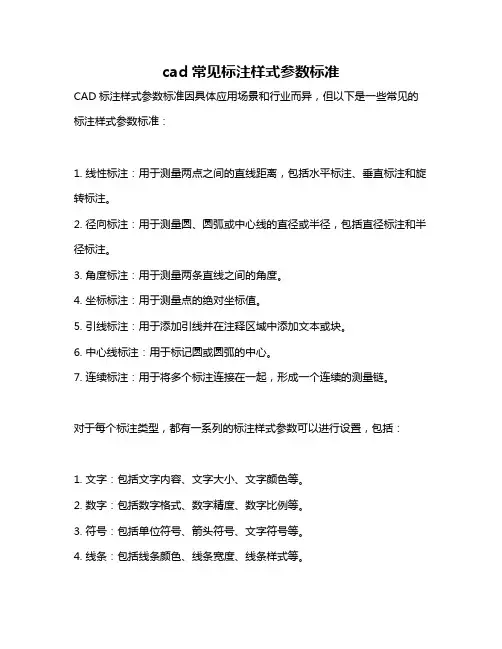 cad 常见标注样式参数标准

CAD 标注样式参数标准因具体应用场景和行业而异，但以下是一些常见的标注样式参数标准：

1. 线性标注：用于测量两点之间的直线距离，包括水平标注、垂直标注和旋转标注。

2. 径向标注：用于测量圆、圆弧或中心线的直径或半径，包括直径标注和半径标注。

3. 角度标注：用于测量两条直线之间的角度。

4. 坐标标注：用于测量点的绝对坐标值。

5. 引线标注：用于添加引线并在注释区域中添加文本或块。

6. 中心线标注：用于标记圆或圆弧的中心。

7. 连续标注：用于将多个标注连接在一起，形成一个连续的测量链。

对于每个标注类型，都有一系列的标注样式参数可以进行设置，包括：

1. 文字：包括文字内容、文字大小、文字颜色等。

2. 数字：包括数字格式、数字精度、数字比例等。

3. 符号：包括单位符号、箭头符号、文字符号等。

4. 线条：包括线条颜色、线条宽度、线条样式等。